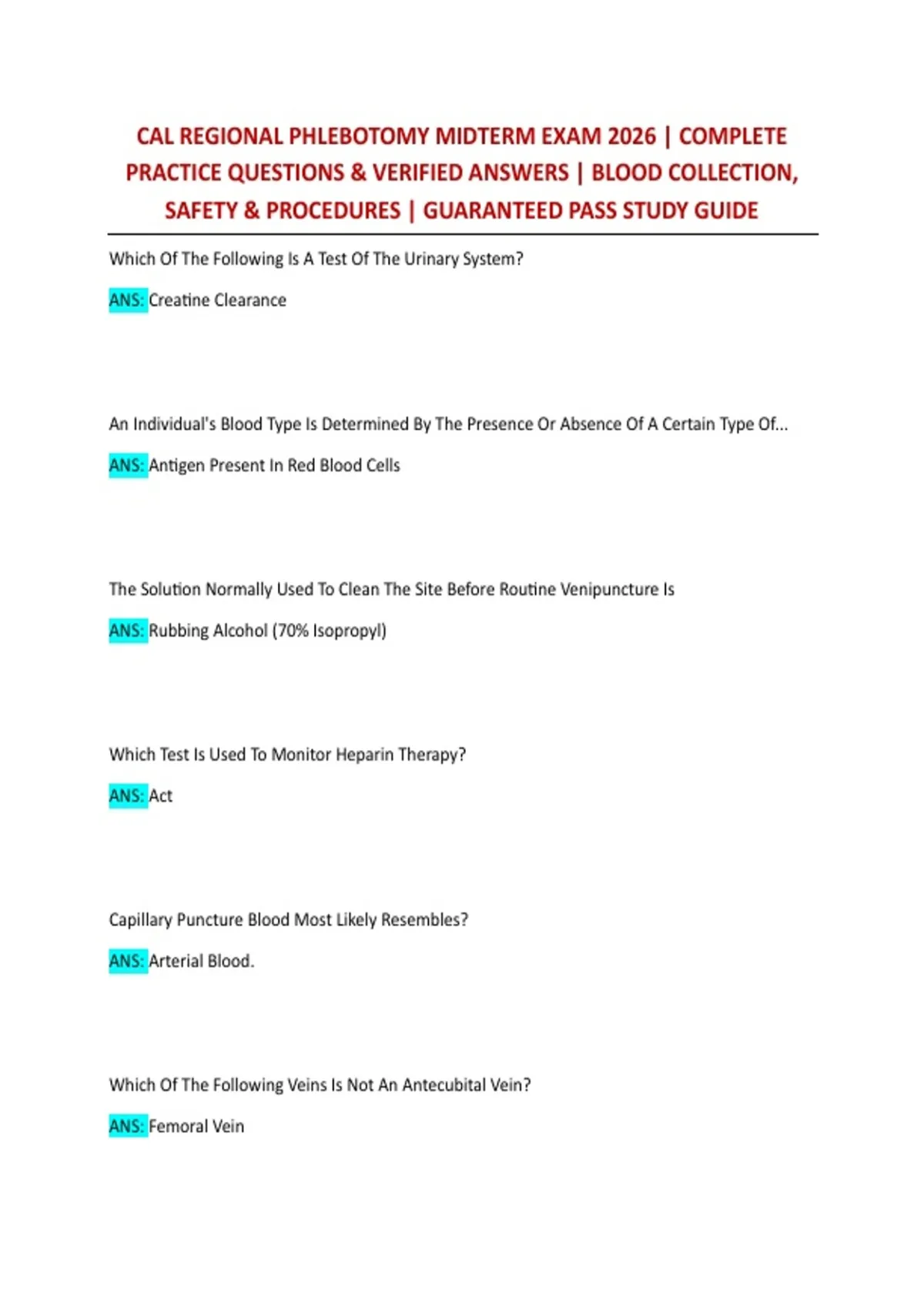 CAL REGIONAL PHLEBOTOMY MIDTERM EXAM 2026 | COMPLETE PRACTICE QUESTIONS & VERIFIED ANSWERS | BLOOD COLLECTION, SAFETY & PROCEDURES | GUARANTEED PASS STUDY GUIDE

Which Of The Following Is A Test Of The Urinary System?

ANS: Creatine Clearance

An Individual's Blood Type Is Determined By The Presence Or Absence Of A Certain Type Of...

ANS: Antigen Present In Red Blood Cells

The Solution Normally Used To Clean The Site Before Routine Venipuncture Is

ANS: Rubbing Alcohol (70% Isopropyl)

Which Test Is Used To Monitor Heparin Therapy?

ANS: Act

Capillary Puncture Blood Most Likely Resembles?

ANS: Arterial Blood.

Which Of The Following Veins Is Not An Antecubital Vein?

ANS: Femoral Vein